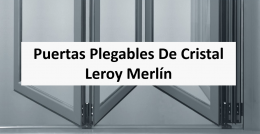 Puertas Plegables De Cristal
Leroy Merlín